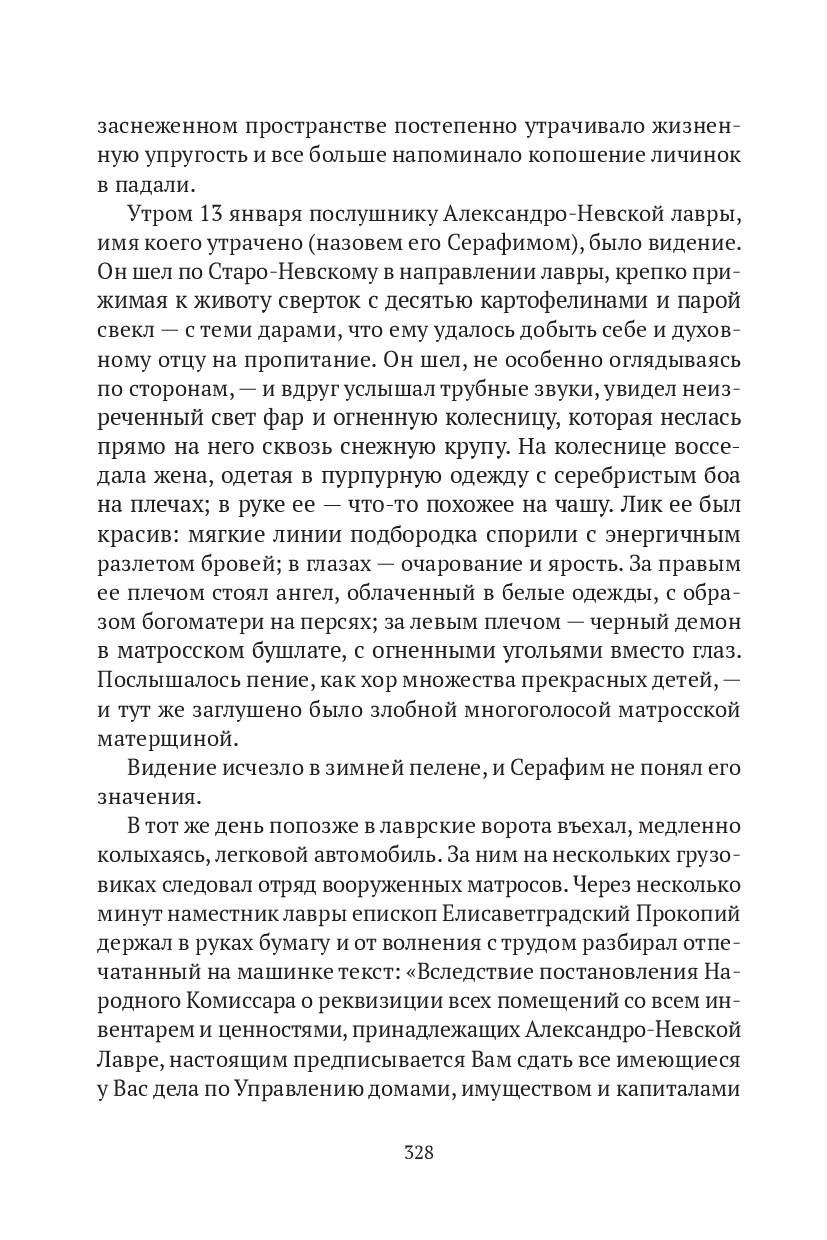 заснеженном пространстве постепенно утрачивало жизненную упругость и все больше напоминало копошение личинок в падали.

Утром 13 января послушнику Александро-Невской лавры, имя коего утрачено (назовем его Серафимом), было видение. Он шел по Старо-Невскому в направлении лавры, крепко прижимая к животу сверток с десятью картофелинами и парой свекл — с теми дарами, что ему удалось добыть себе и духовному отцу на пропитание. Он шел, не особенно оглядываясь по сторонам, — и вдруг услышал трубные звуки, увидел неизреченный свет фар и огненную колесницу, которая неслась прямо на него сквозь снежную крупу. На колеснице восседала жена, одетая в пурпурную одежду с серебристым боа на плечах; в руке ее — что-то похожее на чашу. Лик ее был красив: мягкие линии подбородка спорили с энергичным разлетом бровей; в глазах — очарование и ярость. За правым ее плечом стоял ангел, облаченный в белые одежды, с образом богоматери на персях; за левым плечом — черный демон в матросском бушлате, с огненными угольями вместо глаз. Послышалось пение, как хор множества прекрасных детей, — и тут же заглушено было злобной многоголосой матросской матерщиной.

Видение исчезло в зимней пелене, и Серафим не понял его значения.

В тот же день попозже в лаврские ворота въехал, медленно колыхаясь, легковой автомобиль. За ним на нескольких грузовиках следовал отряд вооруженных матросов. Через несколько минут наместник лавры епископ Елисаветградский Прокопий держал в руках бумагу и от волнения с трудом разбирал отпечатанный на машинке текст: «Вследствие постановления Народного Комиссара о реквизиции всех помещений со всем инвентарем и ценностями, принадлежащих Александро-Невской Лавре, настоящим предписывается Вам сдать все имеющиеся у Вас дела по Управлению домами, имуществом и капиталами

328